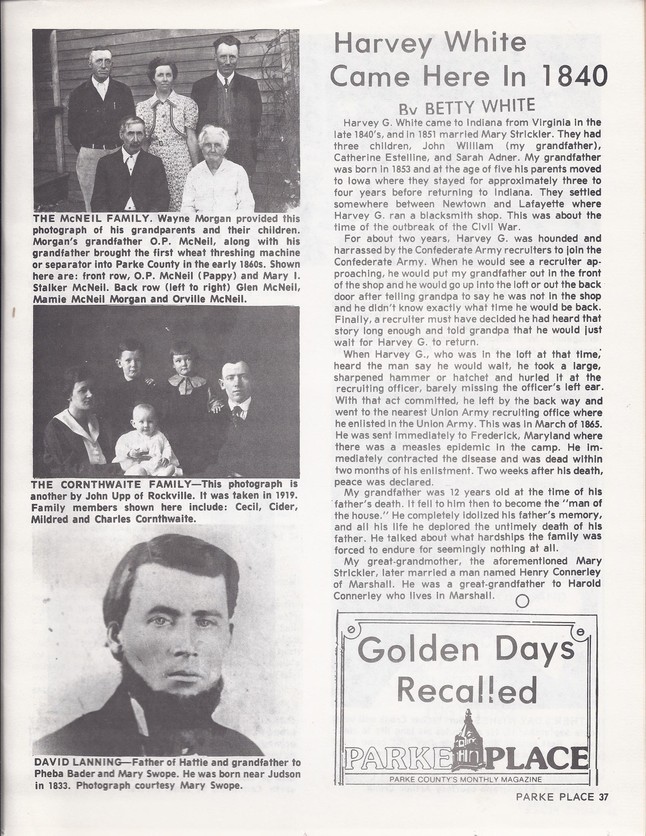 THE McNEIL FAMILY. Wayne Morgan provided this photograph of his grandparents and their children. Morgan's grandfather O.P. McNeil, along with his grandfather brought the first wheat threshing machine or separator into Parke County in the early 1860s. Shown here are: front row, O.P. McNeil (Pappy) and Mary I. Stalker McNeil. Back row (left to right) Glen McNeil, Mamie McNeil Morgan and Orville McNeil.

THE CORNTHWAITE FAMILY—This photograph is another by John Upp of Rockville. It was taken in 1919. Family members shown here include: Cecil, Cider, Mildred and Charles Cornthwaite.

DAVID LANNING—Father of Hattie and grandfather to Pheba Bader and Mary Swope. He was born near Judson in 1833. Photograph courtesy Mary Swope.

Harvey White Came Here In 1840

By BETTY WHITE

Harvey G. White came to Indiana from Virginia in the late 1840's, and in 1851 married Mary Strickler. They had three children, John William (my grandfather), Catherine Estelline, and Sarah Adner. My grandfather was born in 1853 and at the age of five his parents moved to Iowa where they stayed for approximately three to four years before returning to Indiana. They settled somewhere between Newtown and Lafayette where Harvey G. ran a blacksmith shop. This was about the time of the outbreak of the Civil War.

For about two years, Harvey G. was hounded and harrassed by the Confederate Army recruiters to join the Confederate Army. When he would see a recruiter approaching, he would put my grandfather out in the front of the shop and he would go up into the loft or out the back door after telling grandpa to say he was not in the shop and he didn't know exactly what time he would be back. Finally, a recruiter must have decided he had heard that story long enough and told grandpa that he would just wait for Harvey G. to return.

When Harvey G., who was in the loft at that time, heard the man say he would wait, he took a large, sharpened hammer or hatchet and hurled it at the recruiting officer, barely missing the officer's left ear. With that act committed, he left by the back way and went to the nearest Union Army recruiting office where he enlisted in the Union Army. This was in March of 1865. He was sent immediately to Frederick, Maryland where there was a measles epidemic in the camp. He immediately contracted the disease and was dead within two months of his enlistment. Two weeks after his death, peace was declared.

My grandfather was 12 years old at the time of his father's death. It fell to him then to become the "man of the house." He completely idolized his father's memory, and all his life he deplored the untimely death of his father. He talked about what hardships the family was forced to endure for seemingly nothing at all.

My great-grandmother, the aforementioned Mary Strickler, later married a man named Henry Connerley of Marshall. He was a great-grandfather to Harold Connerley who lives in Marshall.

Golden Days Recalled

PARKE in PLACE
PARKE COUNTY'S MONTHLY MAGAZINE

PARKE PLACE 37